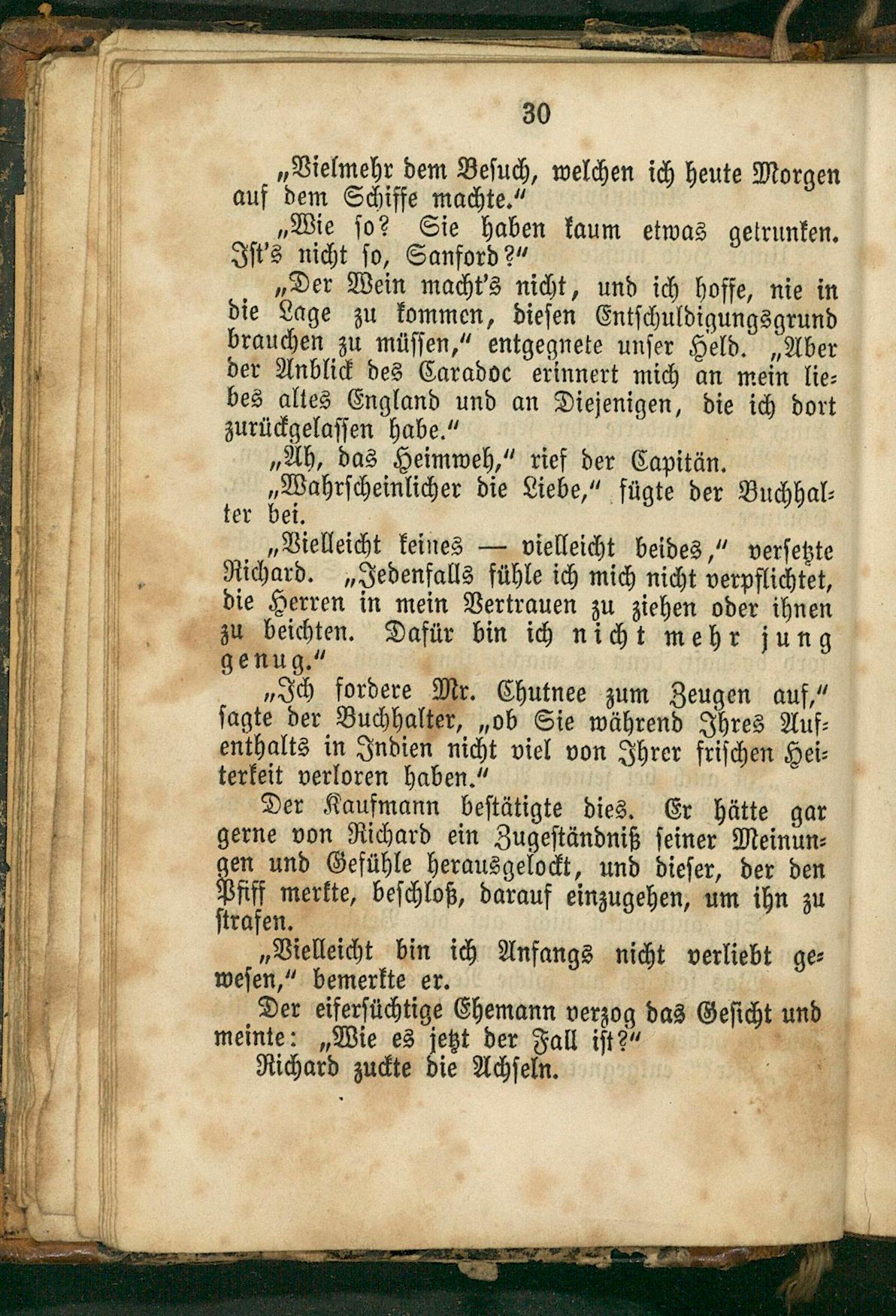 30

„Vielmehr dem Besuch, welchen ich heute Morgen auf dem Schiffe machte.“

„Wie so? Sie haben kaum etwas getrunken. Ist's nicht so, Sanford?“

„Der Wein macht's nicht, und ich hoffe, nie in die Lage zu kommen, diesen Entschuldigungsgrund brauchen zu müssen,“ entgegnete unser Held. „Aber der Anblick des Caradoc erinnert mich an mein liebes altes England und an Diejenigen, die ich dort zurückgelassen habe.“

„Ah, das Heimweh,“ rief der Capitän.

„Wahrscheinlicher die Liebe,“ fügte der Buchhalter bei.

„Vielleicht keines — vielleicht beides,“ versetzte Richard. „Jedenfalls fühle ich mich nicht verpflichtet, die Herren in mein Vertrauen zu ziehen oder ihnen zu beichten. Dafür bin ich nicht mehr jung genug.“

„Ich fordere Mr. Chutnee zum Zeugen auf,“ sagte der Buchhalter, „ob Sie während Ihres Aufenthalts in Indien nicht viel von Ihrer frischen Heiterkeit verloren haben.“

Der Kaufmann bestätigte dies. Er hätte gar gerne von Richard ein Zugeständniß seiner Meinungen und Gefühle herausgelockt, und dieser, der den Pfiff merkte, beschloß, darauf einzugehen, um ihn zu strafen.

„Vielleicht bin ich Anfangs nicht verliebt gewesen,“ bemerkte er.

Der eifersüchtige Ehemann verzog das Gesicht und meinte: „Wie es jetzt der Fall ist?“

Richard zuckte die Achseln.